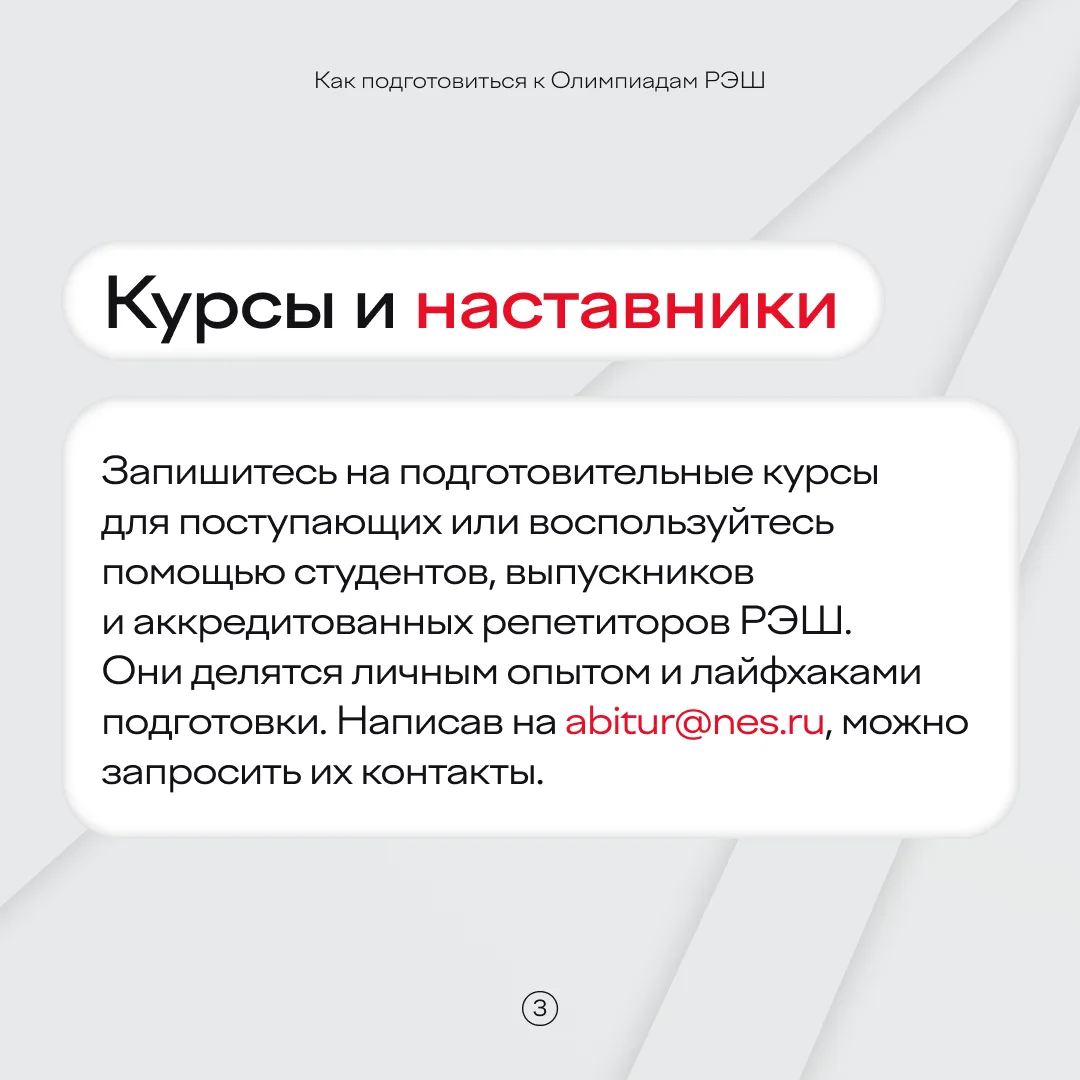 Как подготовиться к Олимпиадам РЭШ

Курсы и наставники

Запишитесь на подготовительные курсы для поступающих или воспользуйтесь помощью студентов, выпускников и аккредитованных репетиторов РЭШ. Они делятся личным опытом и лайфхаками подготовки. Написав на abitur@nes.ru, можно запросить их контакты.

3